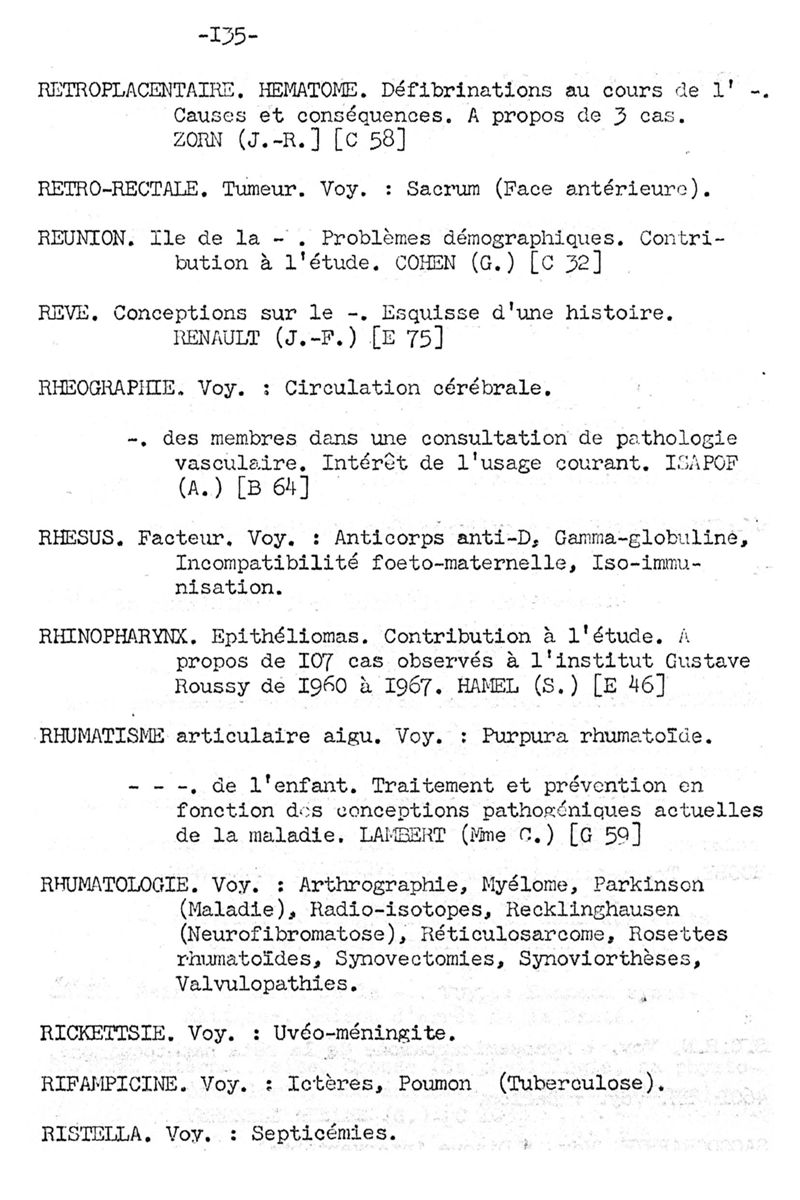 -I35-

RETROPLACENTAIRE. HEMATOME. Défibrinations au cours de l' -. Causes et conséquences. A propos de 3 cas. ZORN (J.-R.] [C 58]

RETRO-RECTALE. Tumeur. Voy. : Sacrum (Face antérieure).

REUNION. Ile de la - . Problèmes démographiques. Contribution à l'étude. COHEN (G.) [C 32]

REVE. Conceptions sur le -. Esquisse d'une histoire. RENAULT (J.-F.) [E 75]

RHEOGRAPHIE. Voy. : Circulation cérébrale.

-. des membres dans une consultation de pathologie vasculaire. Intérêt de l'usage courant. ISAPOF (A.) [B 64]

RHESUS. Facteur. Voy. : Anticorps anti-D, Gamma-globuline, Incompatibilité foeto-maternelle, Iso-immunisation.

RHINOPHARYNX. Epithéliomas. Contribution à l'étude. A propos de I07 cas observés à l'institut Gustave Roussy de I960 à I967. HAMEL (S.) [E 46]

RHUMATISME articulaire aigu. Voy. : Purpura rhumatoïde.

- - -. de l'enfant. Traitement et prévention en fonction des conceptions pathogéniques actuelles de la maladie. LAMBERT (Mme C.) [G 59]

RHUMATOLOGIE. Voy. : Arthrographie, Myélome, Parkinson (Maladie), Radio-isotopes, Recklinghausen (Neurofibromatose), Réticulosarcome, Rosettes rhumatoïdes, Synovectomies, Synoviorthèses, Valvulopathies.

RICKETTSIE. Voy. : Uvéo-méningite.

RIFAMPICINE. Voy. : Ictères, Poumon (Tuberculose).

RISTELLA. Voy. : Septicémies.